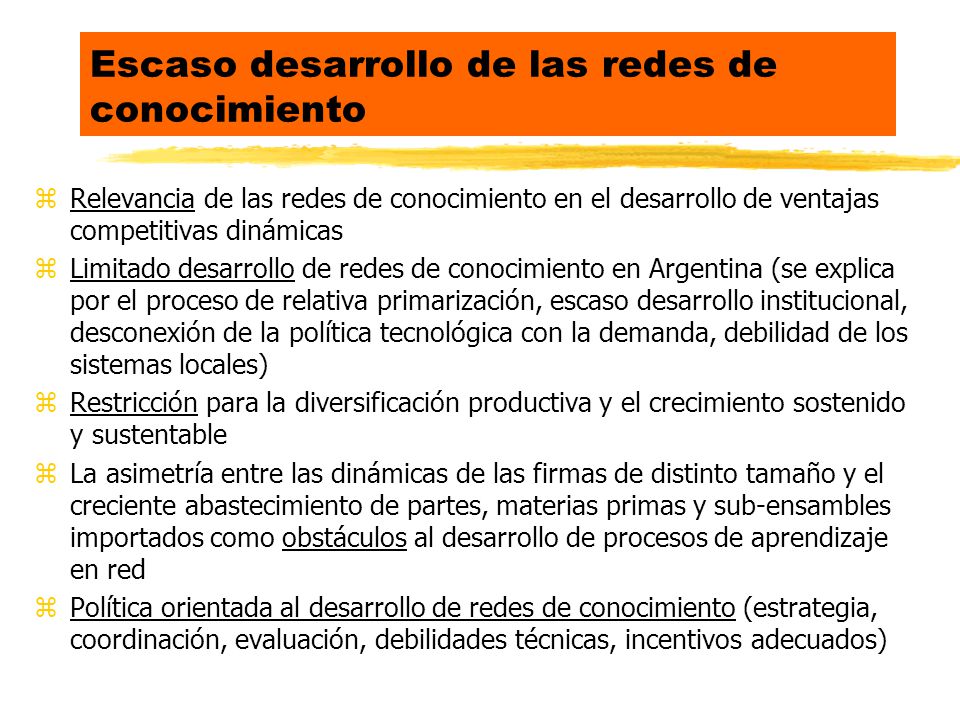 Escaso desarrollo de las redes de conocimiento

Relevancia de las redes de conocimiento en el desarrollo de ventajas competitivas dinámicas

Limitado desarrollo de redes de conocimiento en Argentina (se explica por el proceso de relativa primarización, escaso desarrollo institucional, desconexión de la política tecnológica con la demanda, debilidad de los sistemas locales)

Restricción para la diversificación productiva y el crecimiento sostenido y sustentable

La asimetría entre las dinámicas de las firmas de distinto tamaño y el creciente abastecimiento de partes, materias primas y sub-ensambles importados como obstáculos al desarrollo de procesos de aprendizaje en red

Política orientada al desarrollo de redes de conocimiento (estrategia, coordinación, evaluación, debilidades técnicas, incentivos adecuados)